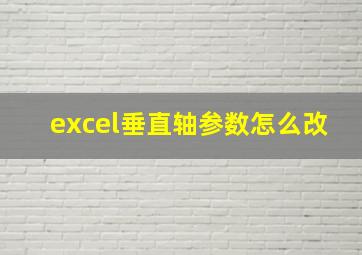 excel垂直轴参数怎么改